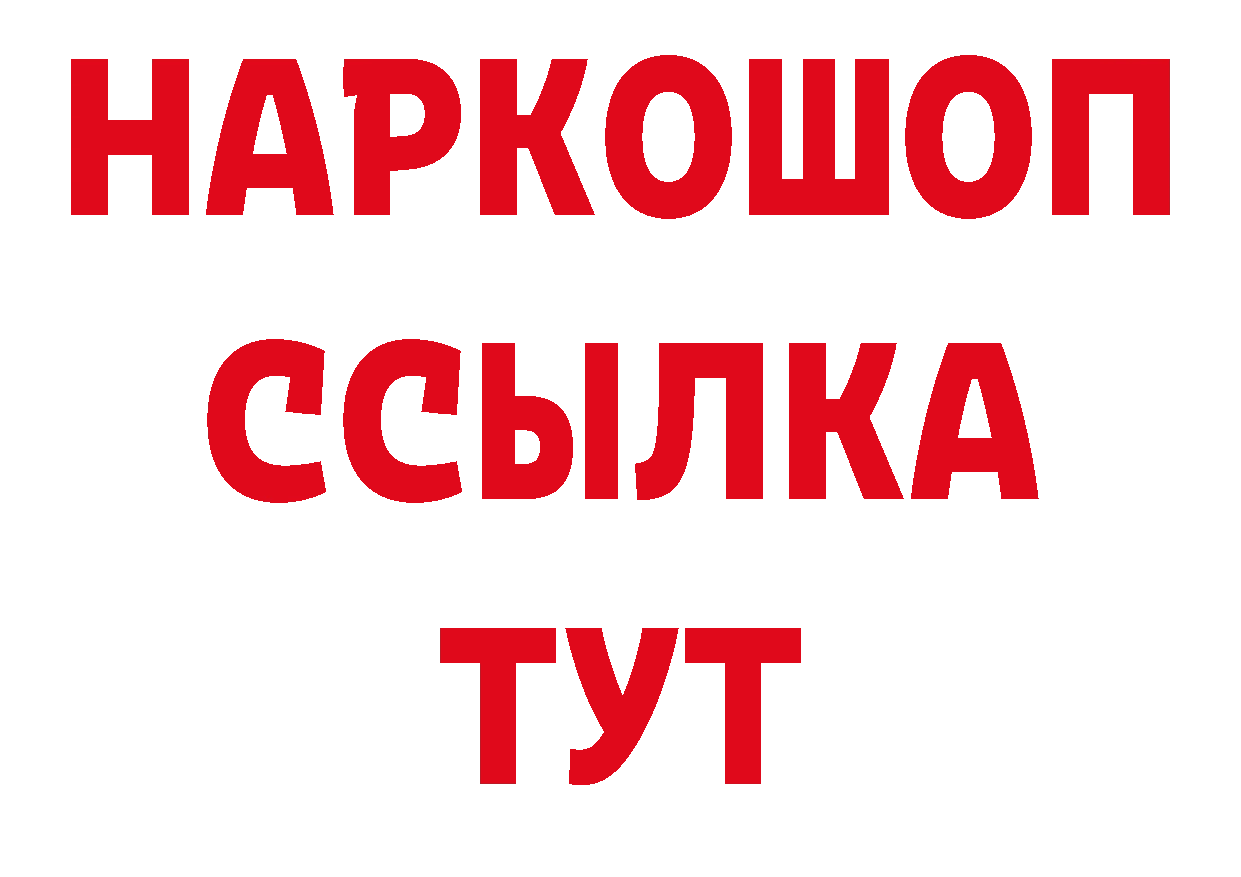 НАРКОШОП
ССЫЛКА
ТУТ